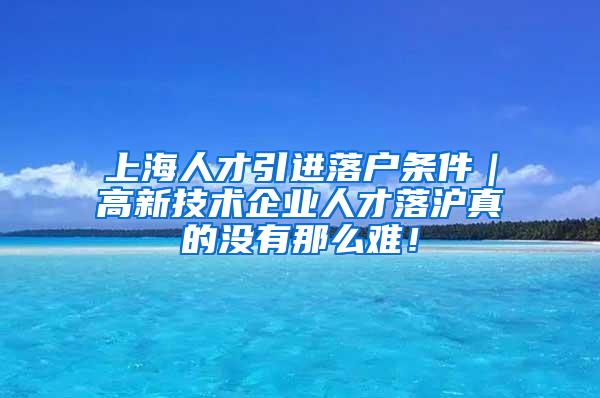 上海人才引进落户条件｜高新技术企业人才落沪真的没有那么难！